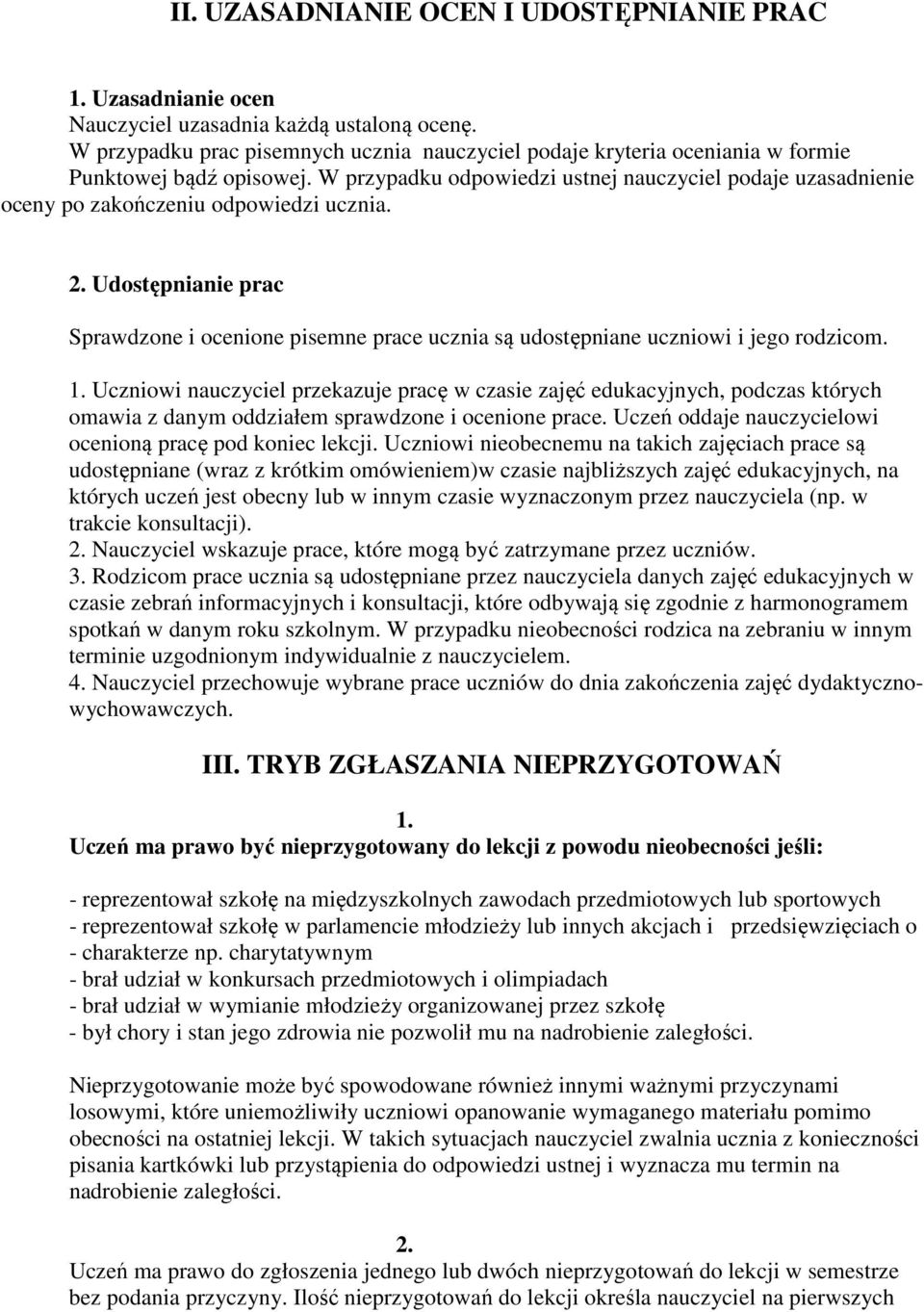 II. UZASADNIANIE OCEN I UDOSTĘPNIANIE PRAC

1. Uzasadnianie ocen
Nauczyciel uzasadnia każdą ustaloną ocenę.
W przypadku prac pisemnych ucznia nauczyciel podaje kryteria oceniania w formie Punktowej bądź opisowej. W przypadku odpowiedzi ustnej nauczyciel podaje uzasadnienie oceny po zakończeniu odpowiedzi ucznia.

2. Udostępnianie prac

Sprawdzone i ocenione pisemne prace ucznia są udostępniane uczniowi i jego rodzicom.

1. Uczniowi nauczyciel przekazuje pracę w czasie zajęć edukacyjnych, podczas których omawia z danym oddziałem sprawdzone i ocenione prace. Uczeń oddaje nauczycielowi ocenioną pracę pod koniec lekcji. Uczniowi nieobecnemu na takich zajęciach prace są udostępniane (wraz z krótkim omówieniem)w czasie najbliższych zajęć edukacyjnych, na których uczeń jest obecny lub w innym czasie wyznaczonym przez nauczyciela (np. w trakcie konsultacji).
2. Nauczyciel wskazuje prace, które mogą być zatrzymane przez uczniów.
3. Rodzicom prace ucznia są udostępniane przez nauczyciela danych zajęć edukacyjnych w czasie zebrań informacyjnych i konsultacji, które odbywają się zgodnie z harmonogramem spotkań w danym roku szkolnym. W przypadku nieobecności rodzica na zebraniu w innym terminie uzgodnionym indywidualnie z nauczycielem.
4. Nauczyciel przechowuje wybrane prace uczniów do dnia zakończenia zajęć dydaktyczno-wychowawczych.

III. TRYB ZGŁASZANIA NIEPRZYGOTOWAŃ

1.
Uczeń ma prawo być nieprzygotowany do lekcji z powodu nieobecności jeśli:

- reprezentował szkołę na międzyszkolnych zawodach przedmiotowych lub sportowych
- reprezentował szkołę w parlamencie młodzieży lub innych akcjach i przedsięwzięciach o
- charakterze np. charytatywnym
- brał udział w konkursach przedmiotowych i olimpiadach
- brał udział w wymianie młodzieży organizowanej przez szkołę
- był chory i stan jego zdrowia nie pozwolił mu na nadrobienie zaległości.

Nieprzygotowanie może być spowodowane również innymi ważnymi przyczynami losowymi, które uniemożliwiły uczniowi opanowanie wymaganego materiału pomimo obecności na ostatniej lekcji. W takich sytuacjach nauczyciel zwalnia ucznia z konieczności pisania kartkówki lub przystąpienia do odpowiedzi ustnej i wyznacza mu termin na nadrobienie zaległości.

2.
Uczeń ma prawo do zgłoszenia jednego lub dwóch nieprzygotowań do lekcji w semestrze bez podania przyczyny. Ilość nieprzygotowań do lekcji określa nauczyciel na pierwszych